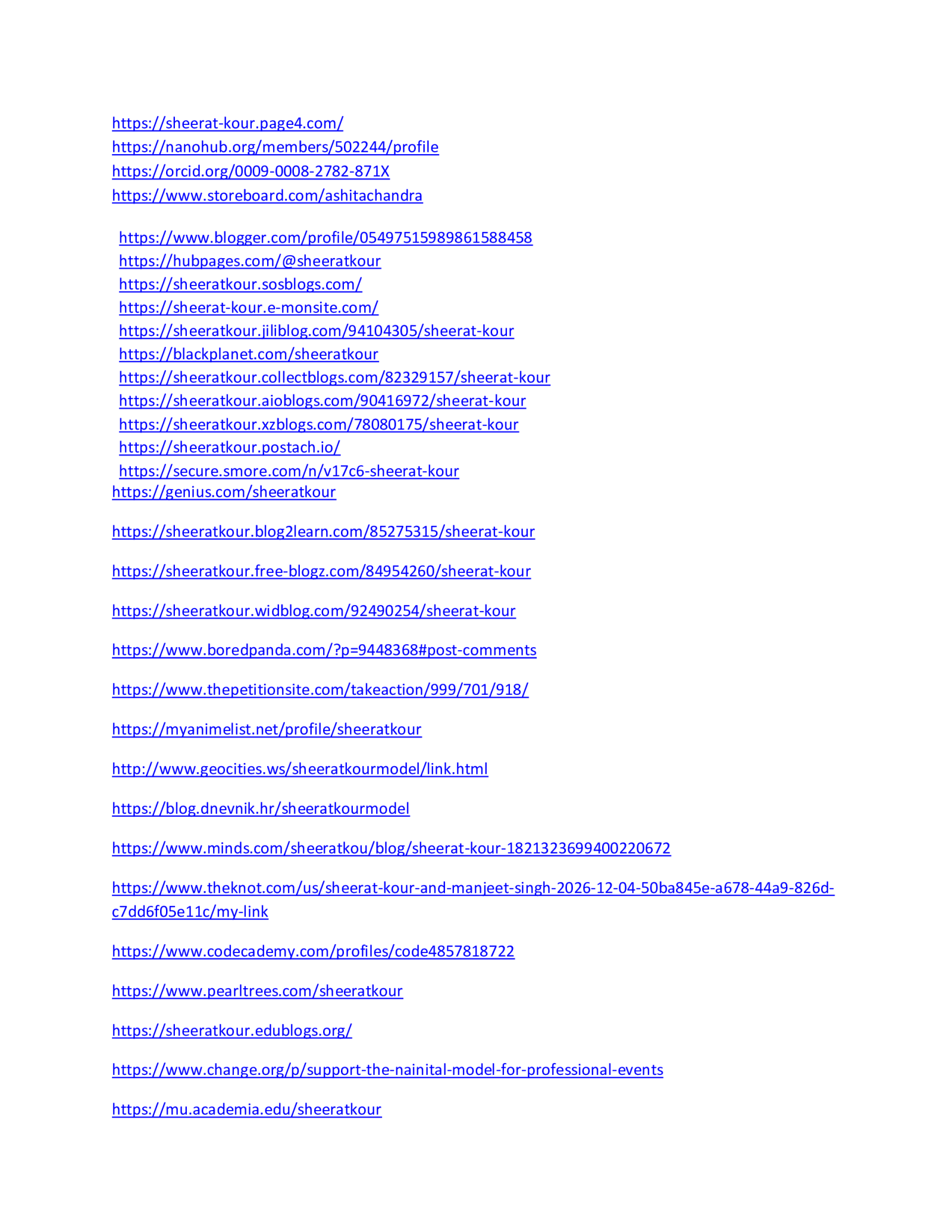 https://sheerat-kour.page4.com/
https://nanohub.org/members/502244/profile
https://orcid.org/0009-0008-2782-871X
https://www.storeboard.com/ashitachandra

https://www.blogger.com/profile/05497515989861588458
https://hubpages.com/@sheeratkour
https://sheeratkour.sosblogs.com/
https://sheerat-kour.e-monsite.com/
https://sheeratkour.jiliblog.com/94104305/sheerat-kour
https://blackplanet.com/sheeratkour
https://sheeratkour.collectblogs.com/82329157/sheerat-kour
https://sheeratkour.aioblogs.com/90416972/sheerat-kour
https://sheeratkour.xzblogs.com/78080175/sheerat-kour
https://sheeratkour.postach.io/
https://secure.smore.com/n/v17c6-sheerat-kour
https://genius.com/sheeratkour

https://sheeratkour.blog2learn.com/85275315/sheerat-kour

https://sheeratkour.free-blogz.com/84954260/sheerat-kour

https://sheeratkour.widblog.com/92490254/sheerat-kour

https://www.boredpanda.com/?p=9448368#post-comments

https://www.thepetitionsite.com/takeaction/999/701/918/

https://myanimelist.net/profile/sheeratkour

http://www.geocities.ws/sheeratkourmodel/link.html

https://blog.dnevnik.hr/sheeratkourmodel

https://www.minds.com/sheeratkou/blog/sheerat-kour-1821323699400220672

https://www.theknot.com/us/sheerat-kour-and-manjeet-singh-2026-12-04-50ba845e-a678-44a9-826d-c7dd6f05e11c/my-link

https://www.codecademy.com/profiles/code4857818722

https://www.pearltrees.com/sheeratkour

https://sheeratkour.edublogs.org/

https://www.change.org/p/support-the-nainital-model-for-professional-events

https://mu.academia.edu/sheeratkour